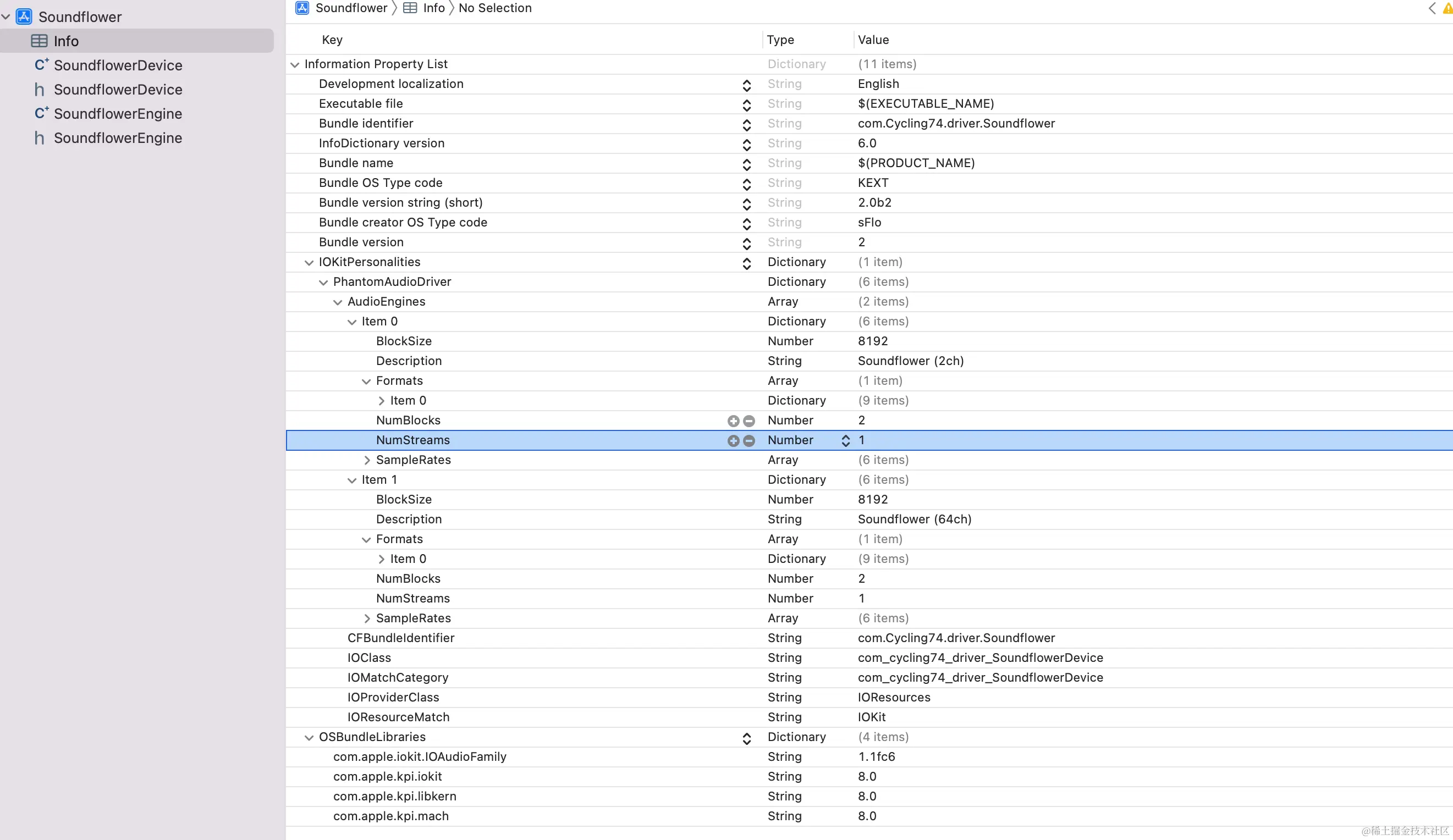 Soundflower
Info
SoundflowerDevice
SoundflowerDevice
SoundflowerEngine
SoundflowerEngine

Soundflower 〉 Info 〉 No Selection

| Key | Type | Value |
|---|---|---|
| Information Property List | Dictionary | (11 items) |
| Development localization | String | English |
| Executable file | String | $(EXECUTABLE_NAME) |
| Bundle identifier | String | com.Cycling74.driver.Soundflower |
| InfoDictionary version | String | 6.0 |
| Bundle name | String | $(PRODUCT_NAME) |
| Bundle OS Type code | String | KEXT |
| Bundle version string (short) | String | 2.0b2 |
| Bundle creator OS Type code | String | sFlo |
| Bundle version | String | 2 |
| IOKitPersonalities | Dictionary | (1 item) |
| PhantomAudioDriver | Dictionary | (6 items) |
| AudioEngines | Array | (2 items) |
| Item 0 | Dictionary | (6 items) |
| BlockSize | Number | 8192 |
| Description | String | Soundflower (2ch) |
| Formats | Array | (1 item) |
| Item 0 | Dictionary | (9 items) |
| NumBlocks | Number | 2 |
| NumStreams | Number | 1 |
| SampleRates | Array | (6 items) |
| Item 1 | Dictionary | (6 items) |
| BlockSize | Number | 8192 |
| Description | String | Soundflower (64ch) |
| Formats | Array | (1 item) |
| Item 0 | Dictionary | (9 items) |
| NumBlocks | Number | 2 |
| NumStreams | Number | 1 |
| SampleRates | Array | (6 items) |
| CFBundleIdentifier | String | com.Cycling74.driver.Soundflower |
| IOClass | String | com_cycling74_driver_SoundflowerDevice |
| IOMatchCategory | String | com_cycling74_driver_SoundflowerDevice |
| IOProviderClass | String | IOResources |
| IOResourceMatch | String | IOKit |
| OSBundleLibraries | Dictionary | (4 items) |
| com.apple.iokit.IOAudioFamily | String | 1.1fc6 |
| com.apple.kpi.iokit | String | 8.0 |
| com.apple.kpi.libkern | String | 8.0 |
| com.apple.kpi.mach | String | 8.0 |

@稀土掘金技术社区